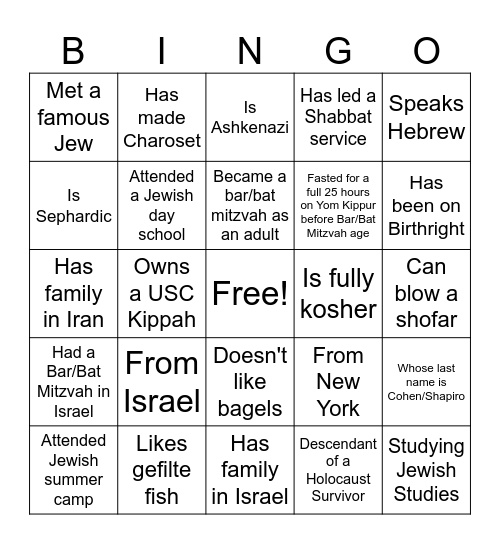 | B | I | N | G | O |
|---|---|---|---|---|
| Met a famous Jew | Has made Charoset | Is Ashkenazi | Has led a Shabbat service | Speaks Hebrew |
| Is Sephardic | Attended a Jewish day school | Became a bar/bat mitzvah as an adult | Fasted for a full 25 hours on Yom Kippur before Bar/Bat Mitzvah age | Has been on Birthright |
| Has family in Iran | Owns a USC Kippah | Free! | Is fully kosher | Can blow a shofar |
| Had a Bar/Bat Mitzvah in Israel | From Israel | Doesn't like bagels | From New York | Whose last name is Cohen/Shapiro |
| Attended Jewish summer camp | Likes gefilte fish | Has family in Israel | Descendant of a Holocaust Survivor | Studying Jewish Studies |